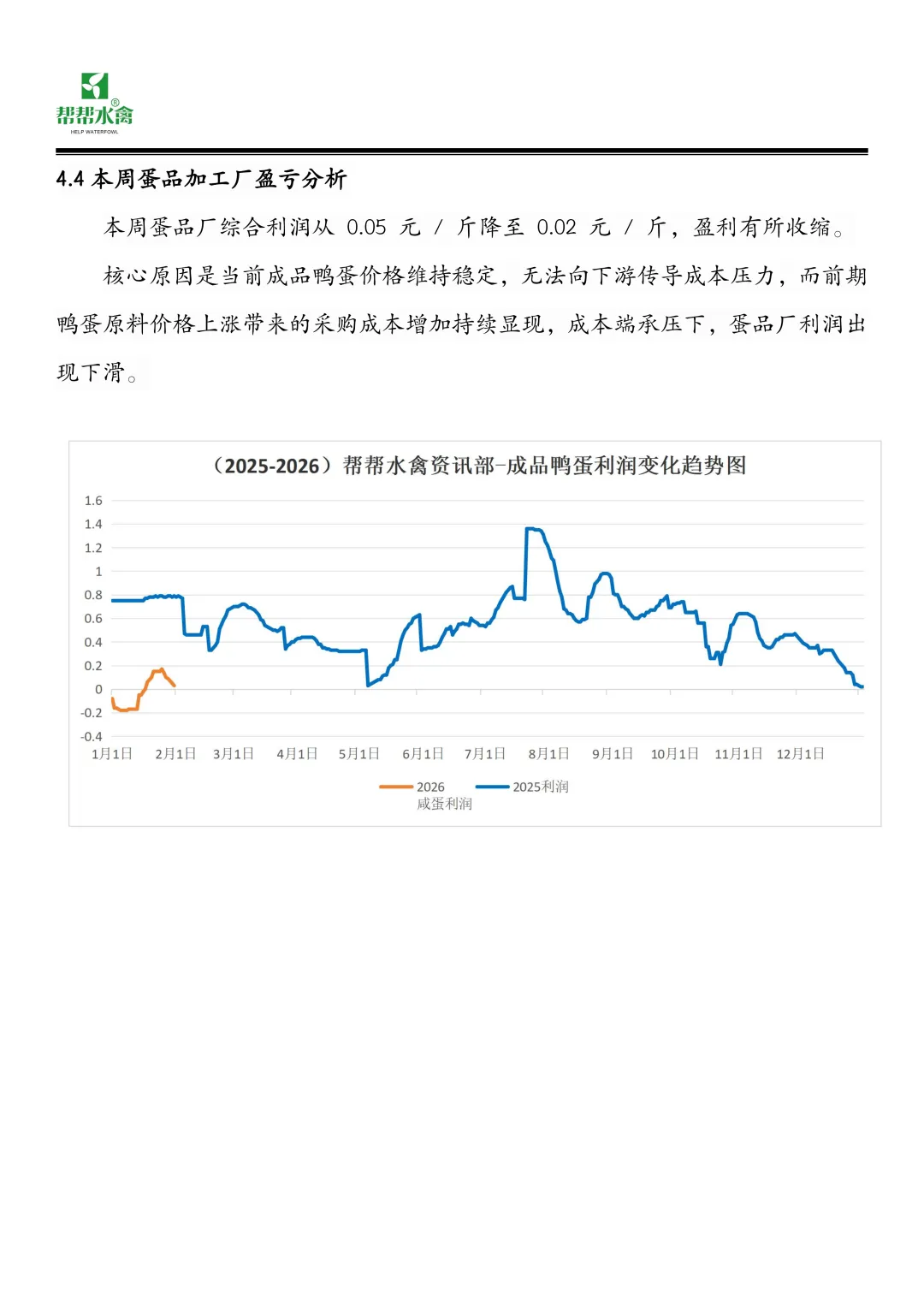 帮帮水禽®
HELP WATERFOWL

4.4 本周蛋品加工厂盈亏分析

本周蛋品厂综合利润从 0.05 元 / 斤降至 0.02 元 / 斤，盈利有所收缩。

核心原因是当前成品鸭蛋价格维持稳定，无法向下游传导成本压力，而前期鸭蛋原料价格上涨带来的采购成本增加持续显现，成本端承压下，蛋品厂利润出现下滑。

（2025-2026）帮帮水禽资讯部-成品鸭蛋利润变化趋势图

1.6
1.4
1.2
1
0.8
0.6
0.4
0.2
0
-0.2
-0.4

1月1日 2月1日 3月1日 4月1日 5月1日 6月1日 7月1日 8月1日 9月1日 10月1日 11月1日 12月1日

2026 咸蛋利润
2025利润